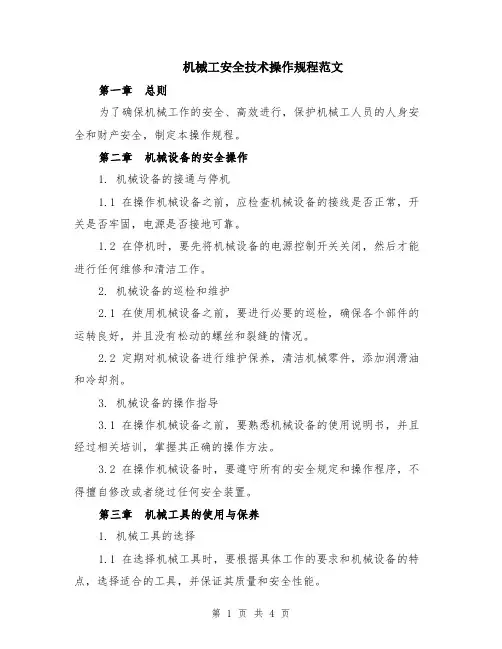 机械工安全技术操作规程范文

第一章 总则

为了确保机械工作的安全、高效进行，保护机械工人员的人身安全和财产安全，制定本操作规程。

第二章 机械设备的安全操作

1. 机械设备的接通与停机

1.1 在操作机械设备之前，应检查机械设备的接线是否正常，开关是否牢固，电源是否接地可靠。

1.2 在停机时，要先将机械设备的电源控制开关关闭，然后才能进行任何维修和清洁工作。

2. 机械设备的巡检和维护

2.1 在使用机械设备之前，要进行必要的巡检，确保各个部件的运转良好，并且没有松动的螺丝和裂缝的情况。

2.2 定期对机械设备进行维护保养，清洁机械零件，添加润滑油和冷却剂。

3. 机械设备的操作指导

3.1 在操作机械设备之前，要熟悉机械设备的使用说明书，并且经过相关培训，掌握其正确的操作方法。

3.2 在操作机械设备时，要遵守所有的安全规定和操作程序，不得擅自修改或者绕过任何安全装置。

第三章 机械工具的使用与保养

1. 机械工具的选择

1.1 在选择机械工具时，要根据具体工作的要求和机械设备的特点，选择适合的工具，并保证其质量和安全性能。

第 1 页 共 4 页